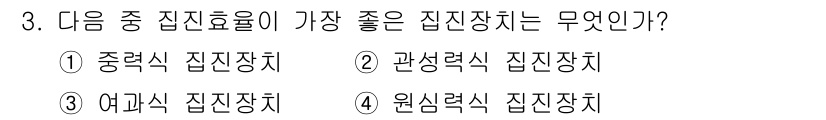 3. 다음 중 집진효율이 가장 좋은 집진장치는 무엇인가?

① 중력식 집진장치
② 관성력식 집진장치
③ 여과식 집진장치
④ 원심력식 집진장치